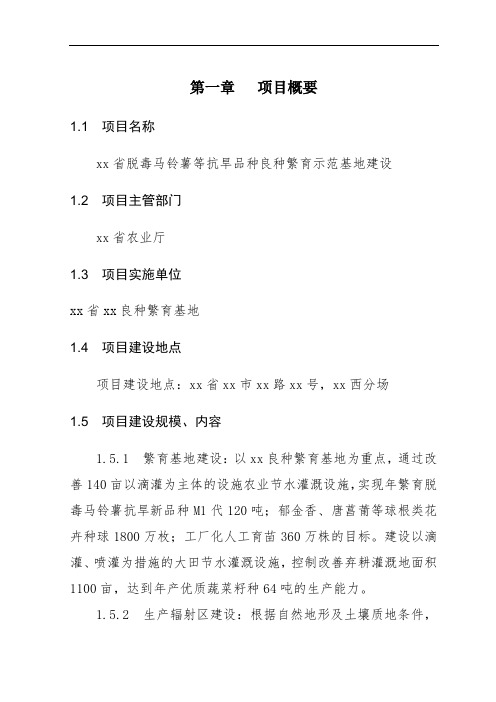 第一章　项目概要

1.1　项目名称

xx 省脱毒马铃薯等抗旱品种良种繁育示范基地建设

1.2　项目主管部门

xx 省农业厅

1.3　项目实施单位

xx 省 xx 良种繁育基地

1.4　项目建设地点

项目建设地点：xx 省 xx 市 xx 路 xx 号，xx 西分场

1.5　项目建设规模、内容

1.5.1　繁育基地建设：以 xx 良种繁育基地为重点，通过改善 140 亩以滴灌为主体的设施农业节水灌溉设施，实现年繁育脱毒马铃薯抗旱新品种 M1 代 120 吨；郁金香、唐菖蒲等球根类花卉种球 1800 万枚；工厂化人工育苗 360 万株的目标。建设以滴灌、喷灌为措施的大田节水灌溉设施，控制改善弃耕灌溉地面积 1100 亩，达到年产优质蔬菜籽种 64 吨的生产能力。

1.5.2　生产辐射区建设：根据自然地形及土壤质地条件，